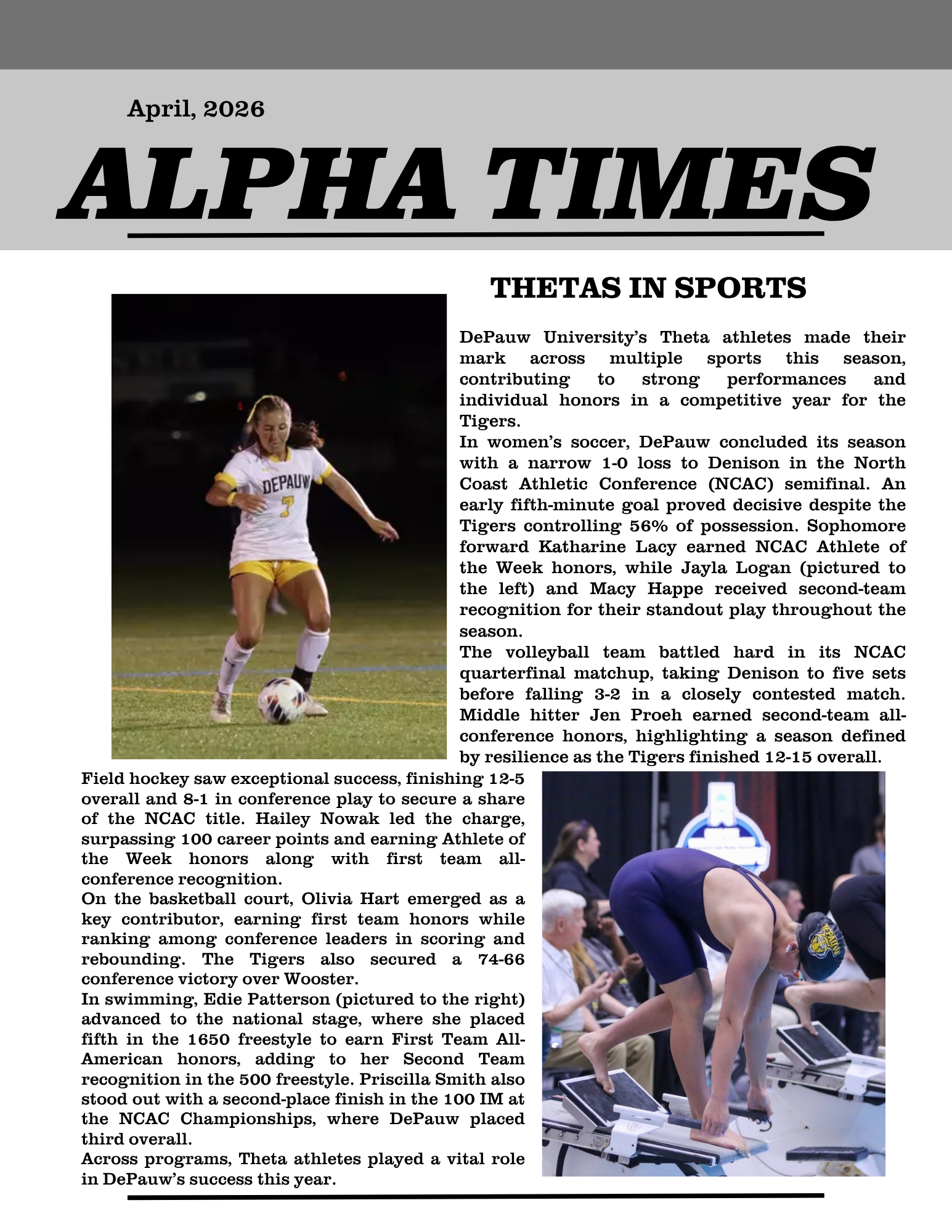 April, 2026

ALPHA TIMES

THETAS IN SPORTS

DePauw University's Theta athletes made their mark across multiple sports this season, contributing to strong performances and individual honors in a competitive year for the Tigers.

In women's soccer, DePauw concluded its season with a narrow 1-0 loss to Denison in the North Coast Athletic Conference (NCAC) semifinal. An early fifth-minute goal proved decisive despite the Tigers controlling 56% of possession. Sophomore forward Katharine Lacy earned NCAC Athlete of the Week honors, while Jayla Logan (pictured to the left) and Macy Happe received second-team recognition for their standout play throughout the season.

The volleyball team battled hard in its NCAC quarterfinal matchup, taking Denison to five sets before falling 3-2 in a closely contested match. Middle hitter Jen Proeh earned second-team all-conference honors, highlighting a season defined by resilience as the Tigers finished 12-15 overall.

Field hockey saw exceptional success, finishing 12-5 overall and 8-1 in conference play to secure a share of the NCAC title. Hailey Nowak led the charge, surpassing 100 career points and earning Athlete of the Week honors along with first team all-conference recognition.

On the basketball court, Olivia Hart emerged as a key contributor, earning first team honors while ranking among conference leaders in scoring and rebounding. The Tigers also secured a 74-66 conference victory over Wooster.

In swimming, Edie Patterson (pictured to the right) advanced to the national stage, where she placed fifth in the 1650 freestyle to earn First Team All-American honors, adding to her Second Team recognition in the 500 freestyle. Priscilla Smith also stood out with a second-place finish in the 100 IM at the NCAC Championships, where DePauw placed third overall.

Across programs, Theta athletes played a vital role in DePauw's success this year.